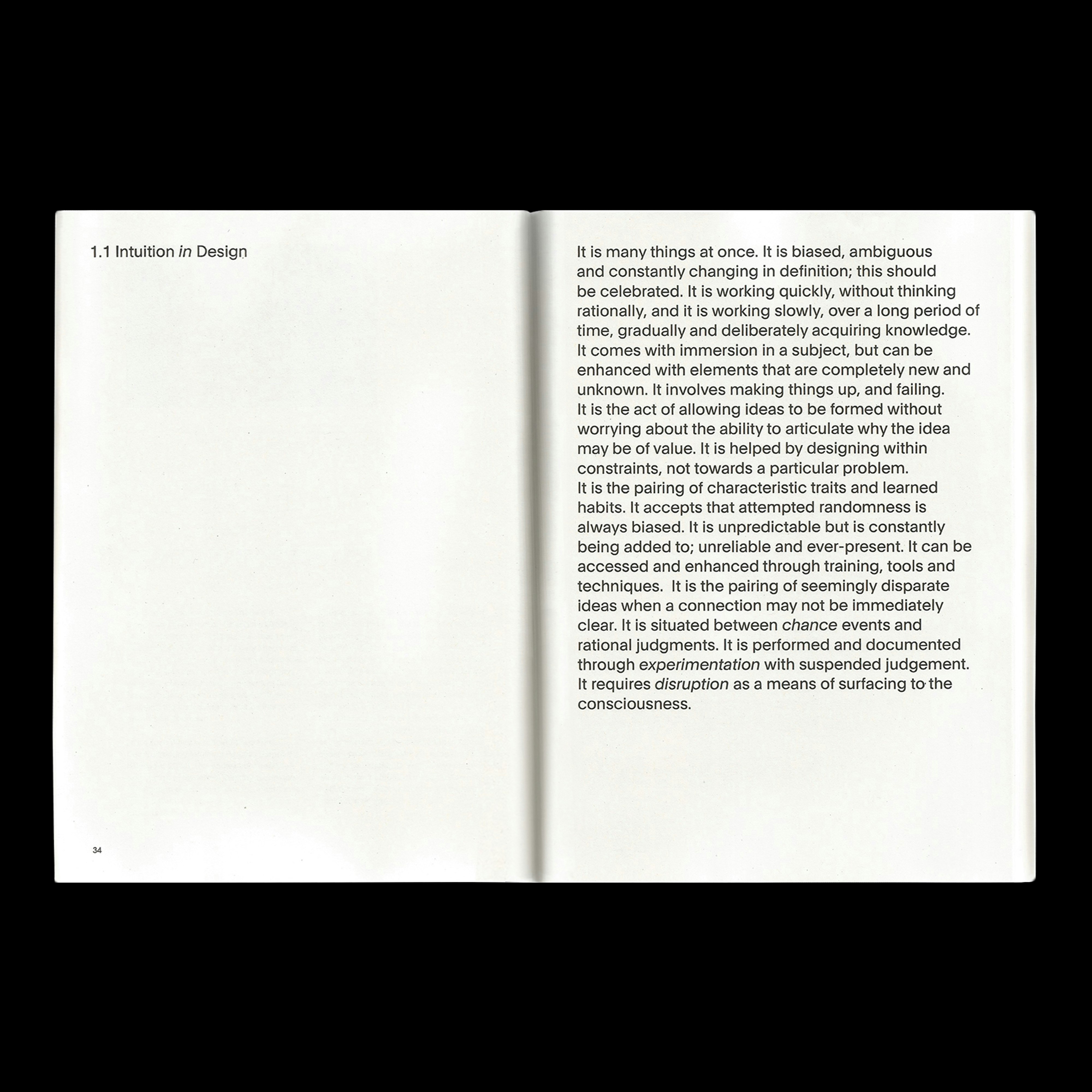 1.1 Intuition in Design

34

It is many things at once. It is biased, ambiguous and constantly changing in definition; this should be celebrated. It is working quickly, without thinking rationally, and it is working slowly, over a long period of time, gradually and deliberately acquiring knowledge. It comes with immersion in a subject, but can be enhanced with elements that are completely new and unknown. It involves making things up, and failing.
It is the act of allowing ideas to be formed without worrying about the ability to articulate why the idea may be of value. It is helped by designing within constraints, not towards a particular problem.
It is the pairing of characteristic traits and learned habits. It accepts that attempted randomness is always biased. It is unpredictable but is constantly being added to; unreliable and ever-present. It can be accessed and enhanced through training, tools and techniques. It is the pairing of seemingly disparate ideas when a connection may not be immediately clear. It is situated between chance events and rational judgments. It is performed and documented through experimentation with suspended judgement. It requires disruption as a means of surfacing to the consciousness.